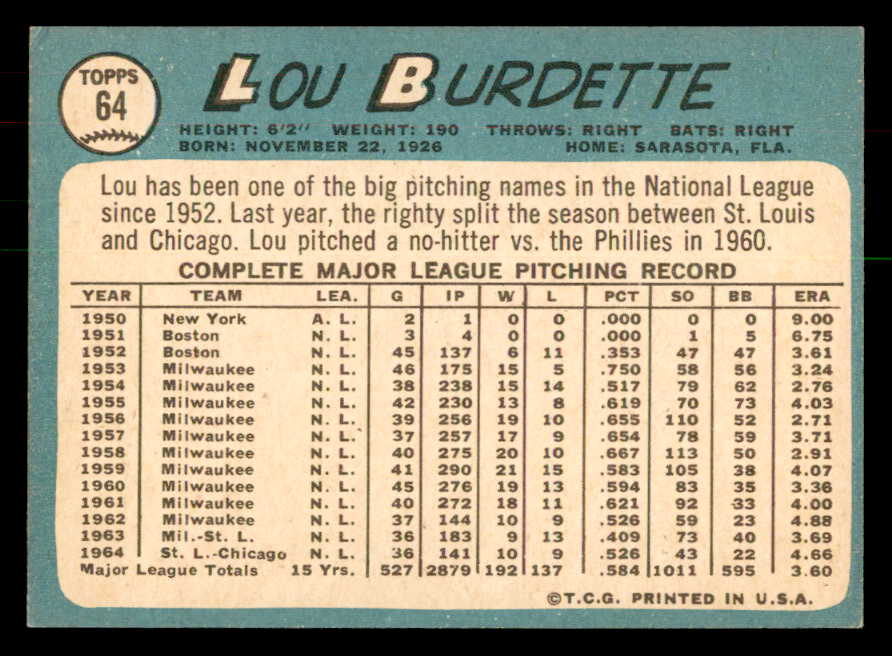 TOPPS
64

LOU BURDETTE

HEIGHT: 6'2" WEIGHT: 190 THROWS: RIGHT BATS: RIGHT
BORN: NOVEMBER 22, 1926 HOME: SARASOTA, FLA.

Lou has been one of the big pitching names in the National League since 1952. Last year, the righty split the season between St. Louis and Chicago. Lou pitched a no-hitter vs. the Phillies in 1960.

COMPLETE MAJOR LEAGUE PITCHING RECORD

| YEAR | TEAM | LEA. | G | IP | W | L | PCT | SO | BB | ERA |
|---|---|---|---|---|---|---|---|---|---|---|
| 1950 | New York | A. L. | 2 | 1 | 0 | 0 | .000 | 0 | 0 | 9.00 |
| 1951 | Boston | N. L. | 3 | 4 | 0 | 0 | .000 | 1 | 5 | 6.75 |
| 1952 | Boston | N. L. | 45 | 137 | 6 | 11 | .353 | 47 | 47 | 3.61 |
| 1953 | Milwaukee | N. L. | 46 | 175 | 15 | 5 | .750 | 58 | 56 | 3.24 |
| 1954 | Milwaukee | N. L. | 38 | 238 | 15 | 14 | .517 | 79 | 62 | 2.76 |
| 1955 | Milwaukee | N. L. | 42 | 230 | 13 | 8 | .619 | 70 | 73 | 4.03 |
| 1956 | Milwaukee | N. L. | 39 | 256 | 19 | 10 | .655 | 110 | 52 | 2.71 |
| 1957 | Milwaukee | N. L. | 37 | 257 | 17 | 9 | .654 | 78 | 59 | 3.71 |
| 1958 | Milwaukee | N. L. | 40 | 275 | 20 | 10 | .667 | 113 | 50 | 2.91 |
| 1959 | Milwaukee | N. L. | 41 | 290 | 21 | 15 | .583 | 105 | 38 | 4.07 |
| 1960 | Milwaukee | N. L. | 45 | 276 | 19 | 13 | .594 | 83 | 35 | 3.36 |
| 1961 | Milwaukee | N. L. | 40 | 272 | 18 | 11 | .621 | 92 | 33 | 4.00 |
| 1962 | Milwaukee | N. L. | 37 | 144 | 10 | 9 | .526 | 59 | 23 | 4.88 |
| 1963 | Mil.-St. L. | N. L. | 36 | 183 | 9 | 13 | .409 | 73 | 40 | 3.69 |
| 1964 | St. L.-Chicago | N. L. | 36 | 141 | 10 | 9 | .526 | 43 | 22 | 4.66 |
| Major League Totals | | 15 Yrs. | 527 | 2879 | 192 | 137 | .584 | 1011 | 595 | 3.60 |

©T.C.G. PRINTED IN U.S.A.